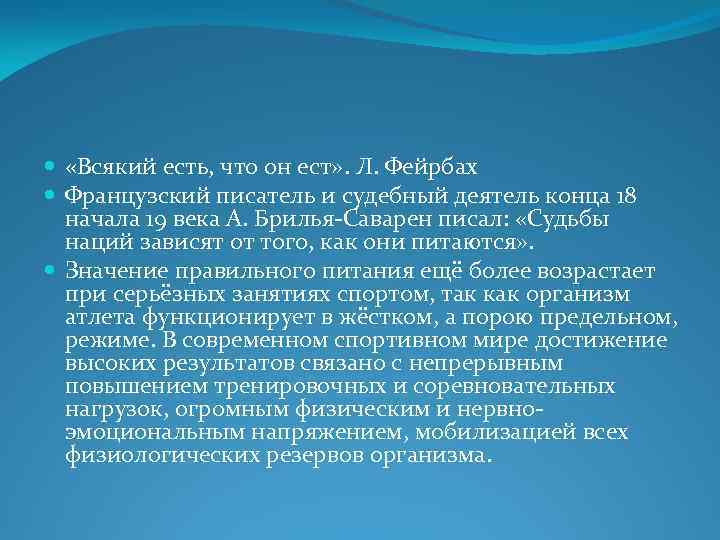 «Всякий есть, что он ест». Л. Фейрбах

Французский писатель и судебный деятель конца 18 начала 19 века А. Брилья-Саварен писал: «Судьбы наций зависят от того, как они питаются».

Значение правильного питания ещё более возрастает при серьёзных занятиях спортом, так как организм атлета функционирует в жёстком, а порою предельном, режиме. В современном спортивном мире достижение высоких результатов связано с непрерывным повышением тренировочных и соревновательных нагрузок, огромным физическим и нервно-эмоциональным напряжением, мобилизацией всех физиологических резервов организма.